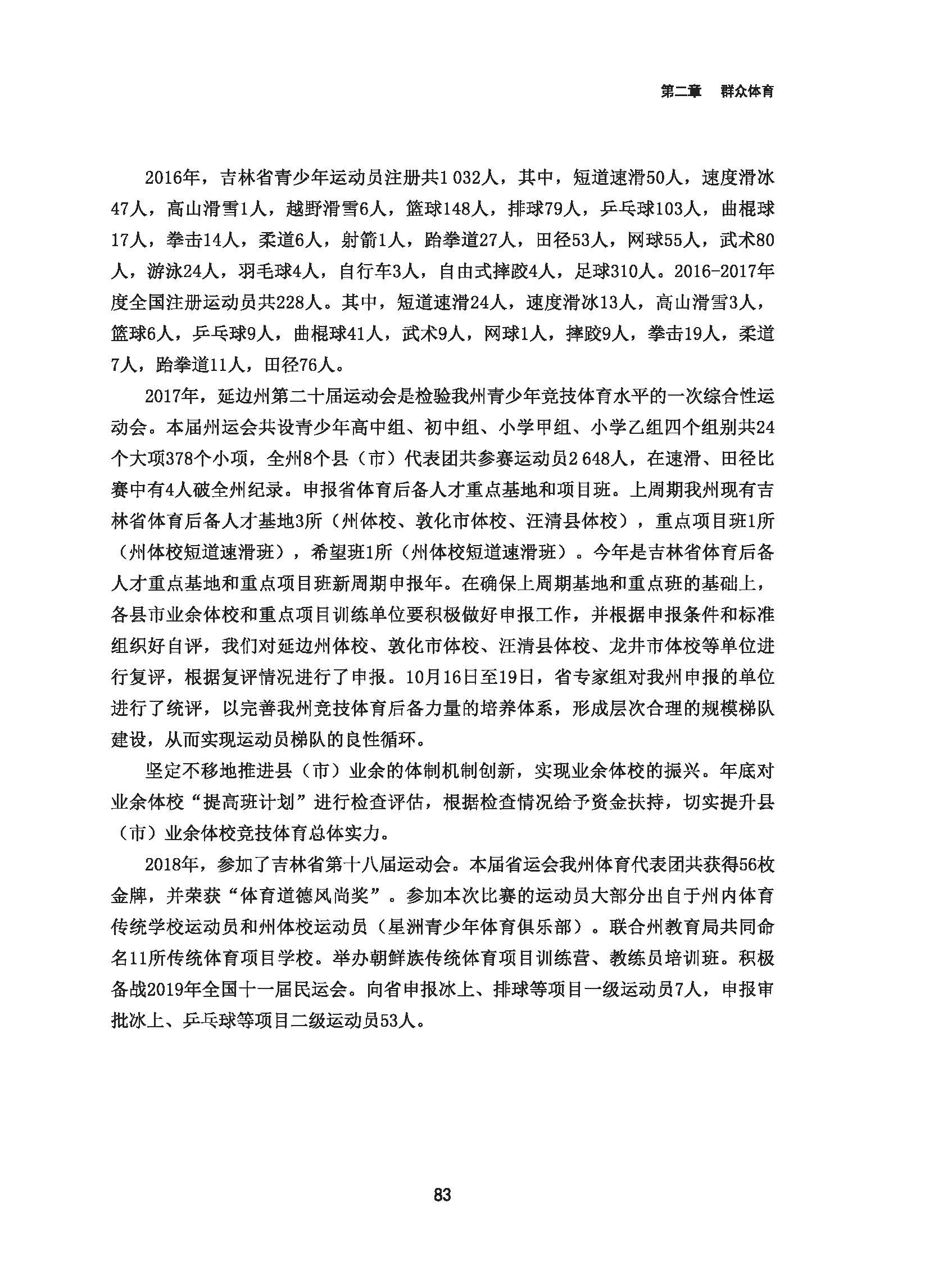 第二章　群众体育

2016年，吉林省青少年运动员注册共1 032人，其中，短道速滑50人，速度滑冰47人，高山滑雪1人，越野滑雪6人，篮球148人，排球79人，乒乓球103人，曲棍球17人，拳击14人，柔道6人，射箭1人，跆拳道27人，田径53人，网球55人，武术80人，游泳24人，羽毛球4人，自行车3人，自由式摔跤4人，足球310人。2016-2017年度全国注册运动员共228人。其中，短道速滑24人，速度滑冰13人，高山滑雪3人，篮球6人，乒乓球9人，曲棍球41人，武术9人，网球1人，摔跤9人，拳击19人，柔道7人，跆拳道11人，田径76人。

2017年，延边州第二十届运动会是检验我州青少年竞技体育水平的一次综合性运动会。本届州运会共设青少年高中组、初中组、小学甲组、小学乙组四个组别共24个大项378个小项，全州8个县（市）代表团共参赛运动员2 648人，在速滑、田径比赛中有4人破全州纪录。申报省体育后备人才重点基地和项目班。上周期我州现有吉林省体育后备人才基地3所（州体校、敦化市体校、汪清县体校），重点项目班1所（州体校短道速滑班），希望班1所（州体校短道速滑班）。今年是吉林省体育后备人才重点基地和重点项目班新周期申报年。在确保上周期基地和重点班的基础上，各县市业余体校和重点项目训练单位要积极做好申报工作，并根据申报条件和标准组织好自评，我们对延边州体校、敦化市体校、汪清县体校、龙井市体校等单位进行复评，根据复评情况进行了申报。10月16日至19日，省专家组对我州申报的单位进行了统评，以完善我州竞技体育后备力量的培养体系，形成层次合理的规模梯队建设，从而实现运动员梯队的良性循环。

坚定不移地推进县（市）业余的体制机制创新，实现业余体校的振兴。年底对业余体校“提高班计划”进行检查评估，根据检查情况给予资金扶持，切实提升县（市）业余体校竞技体育总体实力。

2018年，参加了吉林省第十八届运动会。本届省运会我州体育代表团共获得56枚金牌，并荣获“体育道德风尚奖”。参加本次比赛的运动员大部分出自于州内体育传统学校运动员和州体校运动员（星洲青少年体育俱乐部）。联合州教育局共同命名11所传统体育项目学校。举办朝鲜族传统体育项目训练营、教练员培训班。积极备战2019年全国十一届民运会。向省申报冰上、排球等项目一级运动员7人，申报审批冰上、乒乓球等项目二级运动员53人。

83